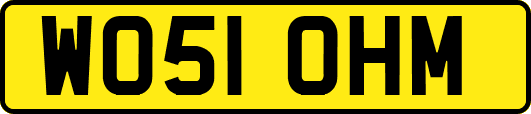 WO51 OHM